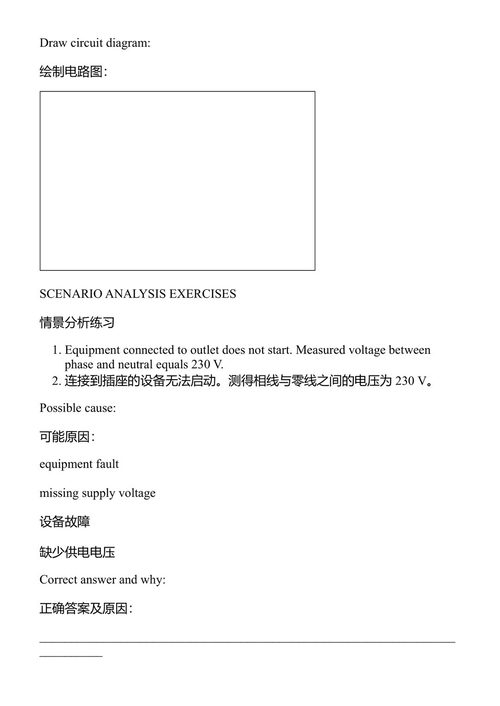 Draw circuit diagram:

绘制电路图：

SCENARIO ANALYSIS EXERCISES

情景分析练习

1. Equipment connected to outlet does not start. Measured voltage between phase and neutral equals 230 V.
2. 连接到插座的设备无法启动。测得相线与零线之间的电压为230 V。

Possible cause:

可能原因：

equipment fault

missing supply voltage

设备故障

缺少供电电压

Correct answer and why:

正确答案及原因：

____